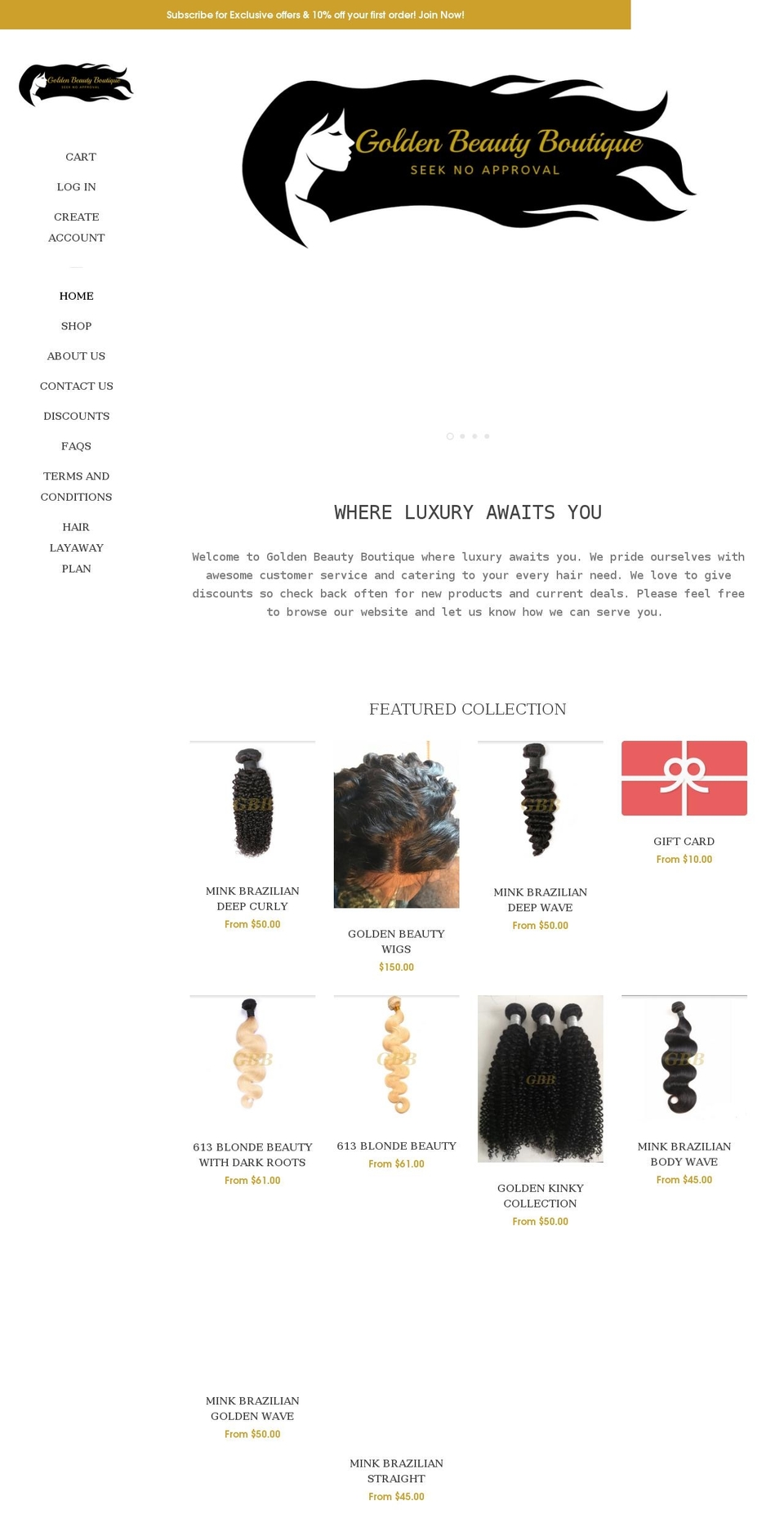 Subscribe for Exclusive offers & 10% off your first order! Join Now!

Golden Beauty Boutique
SEEK NO APPROVAL

CART

LOG IN

CREATE ACCOUNT

HOME

SHOP

ABOUT US

CONTACT US

DISCOUNTS

FAQS

TERMS AND CONDITIONS

HAIR LAYAWAY PLAN

Golden Beauty Boutique
SEEK NO APPROVAL

WHERE LUXURY AWAITS YOU

Welcome to Golden Beauty Boutique where luxury awaits you. We pride ourselves with awesome customer service and catering to your every hair need. We love to give discounts so check back often for new products and current deals. Please feel free to browse our website and let us know how we can serve you.

FEATURED COLLECTION

GBB
MINK BRAZILIAN DEEP CURLY
From $50.00

GOLDEN BEAUTY WIGS
$150.00

GBB
MINK BRAZILIAN DEEP WAVE
From $50.00

GIFT CARD
From $10.00

GBB
613 BLONDE BEAUTY WITH DARK ROOTS
From $61.00

GBB
613 BLONDE BEAUTY
From $61.00

GBB
GOLDEN KINKY COLLECTION
From $50.00

GBB
MINK BRAZILIAN BODY WAVE
From $45.00

MINK BRAZILIAN GOLDEN WAVE
From $50.00

MINK BRAZILIAN STRAIGHT
From $45.00